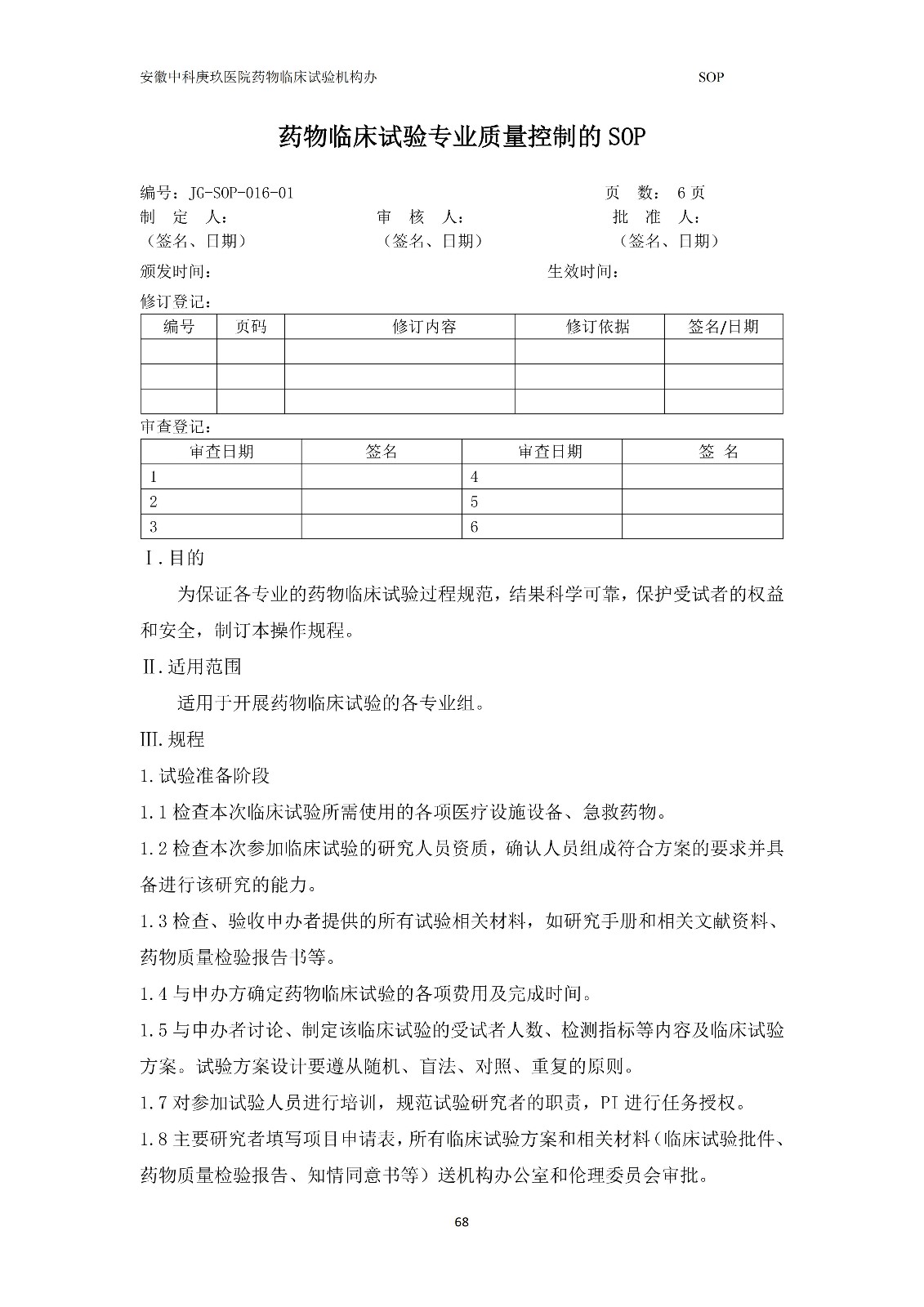 安徽中科庚玖医院药物临床试验机构办 SOP

药物临床试验专业质量控制的 SOP

编号：JG-SOP-016-01 页 数：6 页
制 定 人： 审 核 人： 批 准 人：
（签名、日期） （签名、日期） （签名、日期）
颁发时间： 生效时间：
修订登记：

| 编号 | 页码 | 修订内容 | 修订依据 | 签名/日期 |
|---|---|---|---|---|
| | | | | |
| | | | | |
| | | | | |

审查登记：

| 审查日期 | 签名 | 审查日期 | 签 名 |
|---|---|---|---|
| 1 | | 4 | |
| 2 | | 5 | |
| 3 | | 6 | |

Ⅰ.目的

为保证各专业的药物临床试验过程规范，结果科学可靠，保护受试者的权益和安全，制订本操作规程。

Ⅱ.适用范围

适用于开展药物临床试验的各专业组。

Ⅲ.规程

1.试验准备阶段

1.1 检查本次临床试验所需使用的各项医疗设施设备、急救药物。

1.2 检查本次参加临床试验的研究人员资质，确认人员组成符合方案的要求并具备进行该研究的能力。

1.3 检查、验收申办者提供的所有试验相关材料，如研究手册和相关文献资料、药物质量检验报告书等。

1.4 与申办方确定药物临床试验的各项费用及完成时间。

1.5 与申办者讨论、制定该临床试验的受试者人数、检测指标等内容及临床试验方案。试验方案设计要遵从随机、盲法、对照、重复的原则。

1.7 对参加试验人员进行培训，规范试验研究者的职责，PI 进行任务授权。

1.8 主要研究者填写项目申请表，所有临床试验方案和相关材料（临床试验批件、药物质量检验报告、知情同意书等）送机构办公室和伦理委员会审批。

68